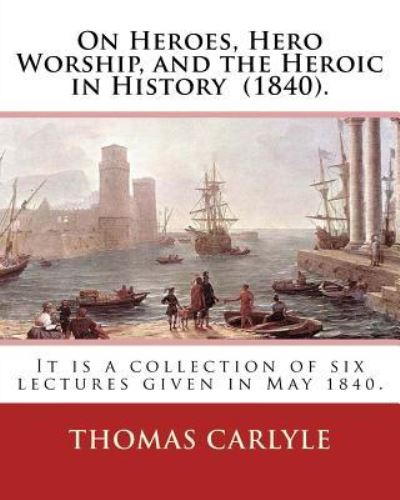 On Heroes, Hero Worship, and the Heroic in History (1840).

It is a collection of six lectures given in May 1840.

THOMAS CARLYLE